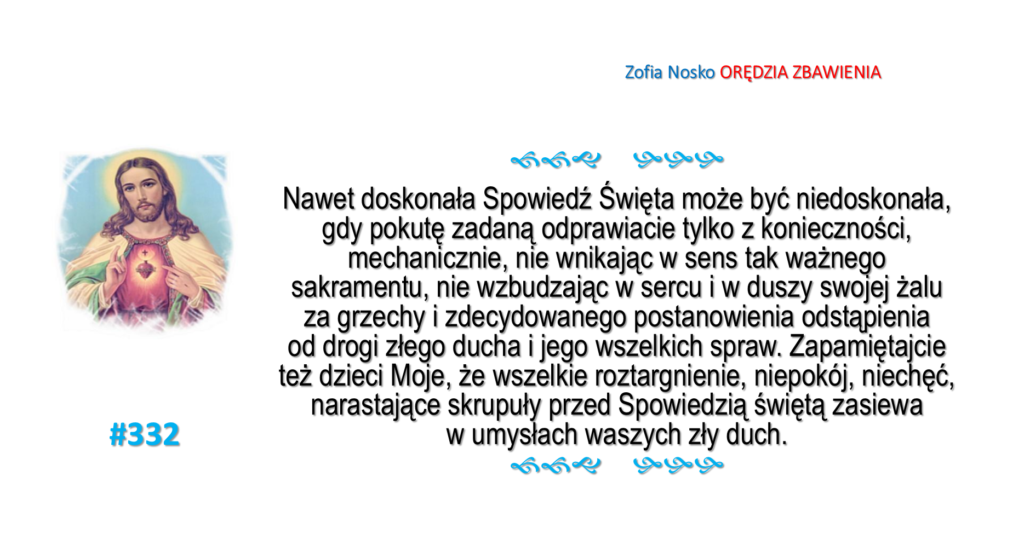 Zofia Nosko ORĘDZIA ZBAWIENIA

Nawet doskonała Spowiedź Święta może być niedoskonała, gdy pokutę zadaną odprawiacie tylko z konieczności, mechanicznie, nie wnikając w sens tak ważnego sakramentu, nie wzbudzając w sercu i w duszy swojej żalu za grzechy i zdecydowanego postanowienia odstąpienia od drogi złego ducha i jego wszelkich spraw. Zapamiętajcie też dzieci Moje, że wszelkie roztargnienie, niepokój, niechęć, narastające skrupuły przed Spowiedzią świętą zasiewa w umysłach waszych zły duch.

#332